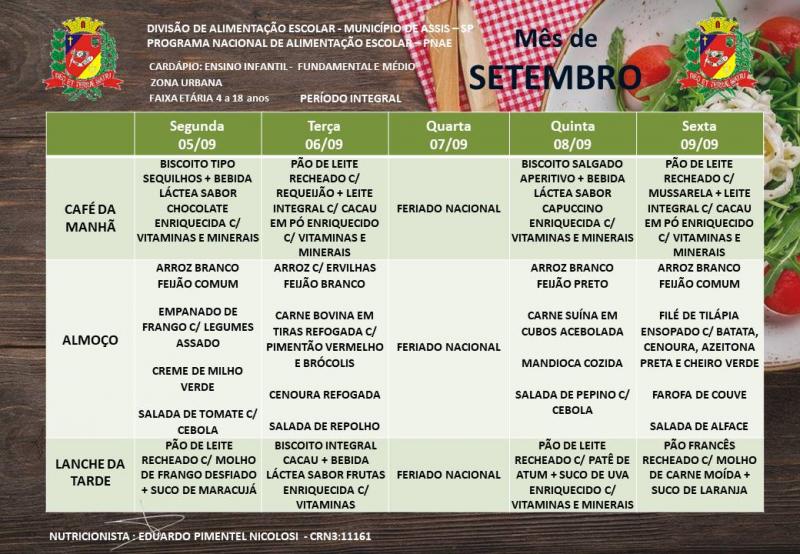 DIVISÃO DE ALIMENTAÇÃO ESCOLAR - MUNICÍPIO DE ASSIS – SP
PROGRAMA NACIONAL DE ALIMENTAÇÃO ESCOLAR – PNAE
CARDÁPIO: ENSINO INFANTIL - FUNDAMENTAL E MÉDIO
ZONA URBANA
FAIXA ETÁRIA 4 a 18 anos PERÍODO INTEGRAL

Mês de SETEMBRO

| | Segunda 05/09 | Terça 06/09 | Quarta 07/09 | Quinta 08/09 | Sexta 09/09 |
|---|---|---|---|---|---|
| CAFÉ DA MANHÃ | BISCOITO TIPO SEQUILHOS + BEBIDA LÁCTEA SABOR CHOCOLATE ENRIQUECIDA C/ VITAMINAS E MINERAIS | PÃO DE LEITE RECHEADO C/ REQUEIJÃO + LEITE INTEGRAL C/ CACAU EM PÓ ENRIQUECIDO C/ VITAMINAS E MINERAIS | FERIADO NACIONAL | BISCOITO SALGADO APERITIVO + BEBIDA LÁCTEA SABOR CAPUCCINO ENRIQUECIDA C/ VITAMINAS E MINERAIS | PÃO DE LEITE RECHEADO C/ MUSSARELA + LEITE INTEGRAL C/ CACAU EM PÓ ENRIQUECIDO C/ VITAMINAS E MINERAIS |
| ALMOÇO | ARROZ BRANCO FEIJÃO COMUM EMPANADO DE FRANGO C/ LEGUMES ASSADO CREME DE MILHO VERDE SALADA DE TOMATE C/ CEBOLA | ARROZ C/ ERVILHAS FEIJÃO BRANCO CARNE BOVINA EM TIRAS REFOGADA C/ PIMENTÃO VERMELHO E BRÓCOLIS CENOURA REFOGADA SALADA DE REPOLHO | FERIADO NACIONAL | ARROZ BRANCO FEIJÃO PRETO CARNE SUÍNA EM CUBOS ACEBOLADA MANDIOCA COZIDA SALADA DE PEPINO C/ CEBOLA | ARROZ BRANCO FEIJÃO COMUM FILÉ DE TILÁPIA ENSOPADO C/ BATATA, CENOURA, AZEITONA PRETA E CHEIRO VERDE FAROFA DE COUVE SALADA DE ALFACE |
| LANCHE DA TARDE | PÃO DE LEITE RECHEADO C/ MOLHO DE FRANGO DESFIADO + SUCO DE MARACUJÁ | BISCOITO INTEGRAL CACAU + BEBIDA LÁCTEA SABOR FRUTAS ENRIQUECIDA C/ VITAMINAS | FERIADO NACIONAL | PÃO DE LEITE RECHEADO C/ PATÊ DE ATUM + SUCO DE UVA ENRIQUECIDO C/ VITAMINAS E MINERAIS | PÃO FRANCÊS RECHEADO C/ MOLHO DE CARNE MOÍDA + SUCO DE LARANJA |

NUTRICIONISTA : EDUARDO PIMENTEL NICOLOSI - CRN3:11161